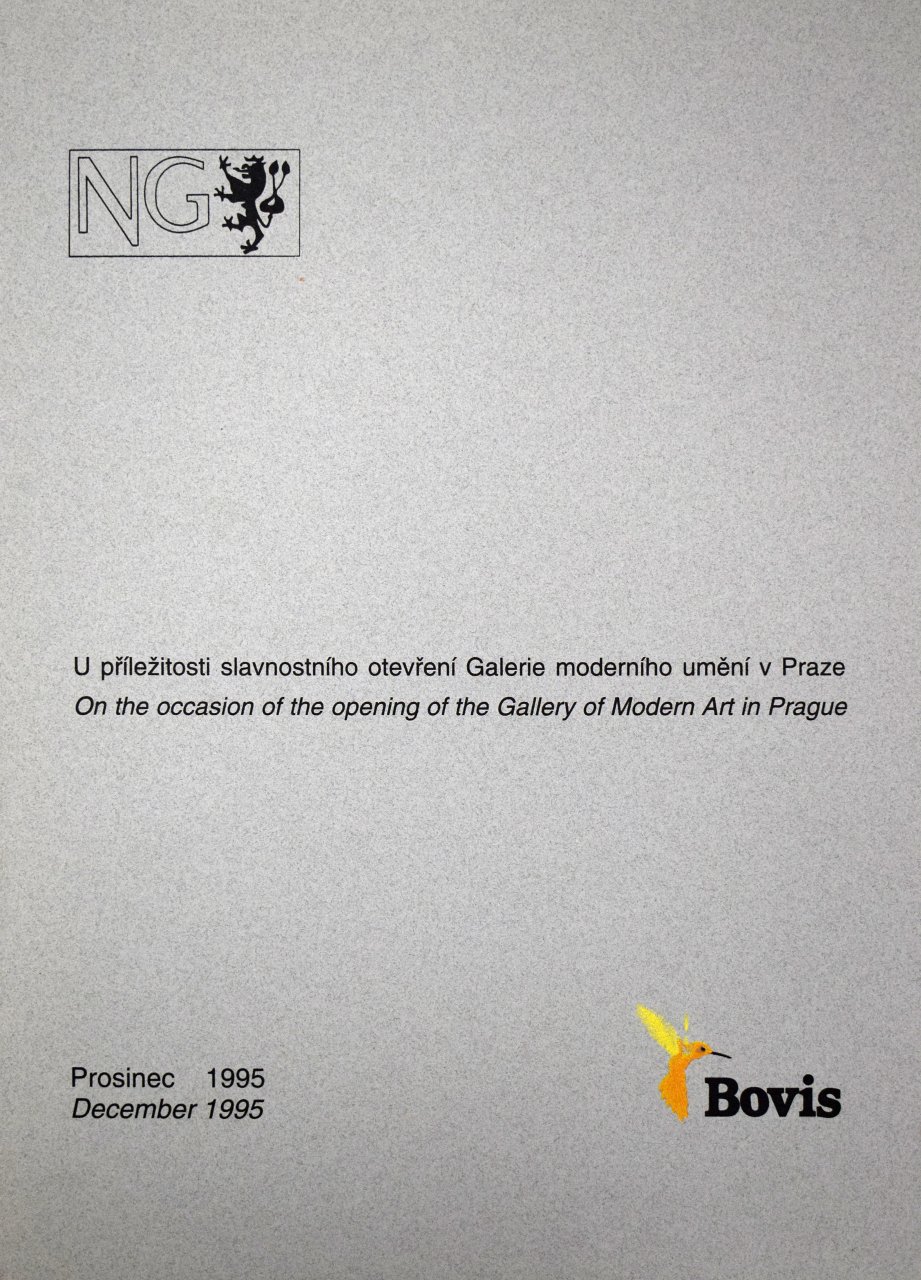 NG

U příležitosti slavnostního otevření Galerie moderního umění v Praze
On the occasion of the opening of the Gallery of Modern Art in Prague

Prosinec 1995
December 1995

Bovis